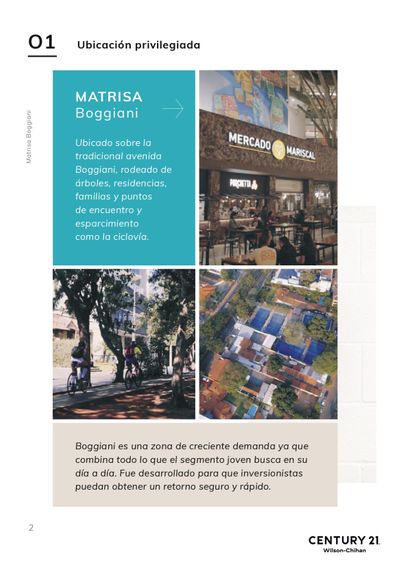 01 Ubicación privilegiada

Matrisa Boggiani

MATRISA
Boggiani

Ubicado sobre la tradicional avenida Boggiani, rodeado de árboles, residencias, familias y puntos de encuentro y esparcimiento como la ciclovía.

MERCADO MARISCAL

PORCHETTA

Boggiani es una zona de creciente demanda ya que combina todo lo que el segmento joven busca en su día a día. Fue desarrollado para que inversionistas puedan obtener un retorno seguro y rápido.

2

CENTURY 21
Wilson-Chihan